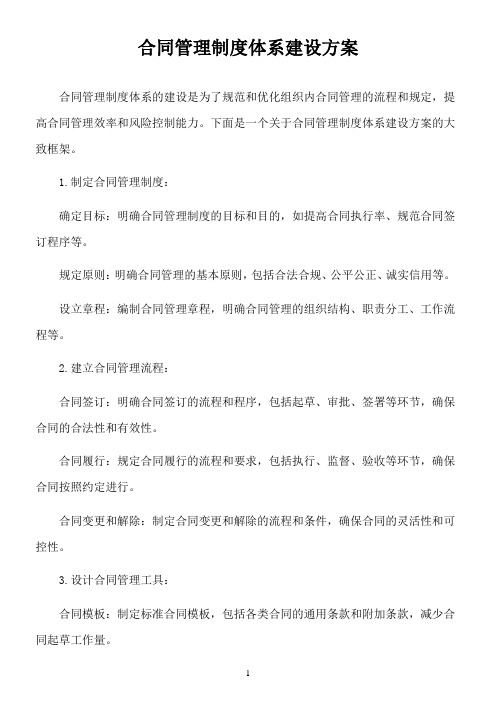 合同管理制度体系建设方案

合同管理制度体系的建设是为了规范和优化组织内合同管理的流程和规定，提高合同管理效率和风险控制能力。下面是一个关于合同管理制度体系建设方案的大致框架。

1. 制定合同管理制度：

确定目标：明确合同管理制度的目标和目的，如提高合同执行率、规范合同签订程序等。

规定原则：明确合同管理的基本原则，包括合法合规、公平公正、诚实信用等。

设立章程：编制合同管理章程，明确合同管理的组织结构、职责分工、工作流程等。

2. 建立合同管理流程：

合同签订：明确合同签订的流程和程序，包括起草、审批、签署等环节，确保合同的合法性和有效性。

合同履行：规定合同履行的流程和要求，包括执行、监督、验收等环节，确保合同按照约定进行。

合同变更和解除：制定合同变更和解除的流程和条件，确保合同的灵活性和可控性。

3. 设计合同管理工具：

合同模板：制定标准合同模板，包括各类合同的通用条款和附加条款，减少合同起草工作量。

1